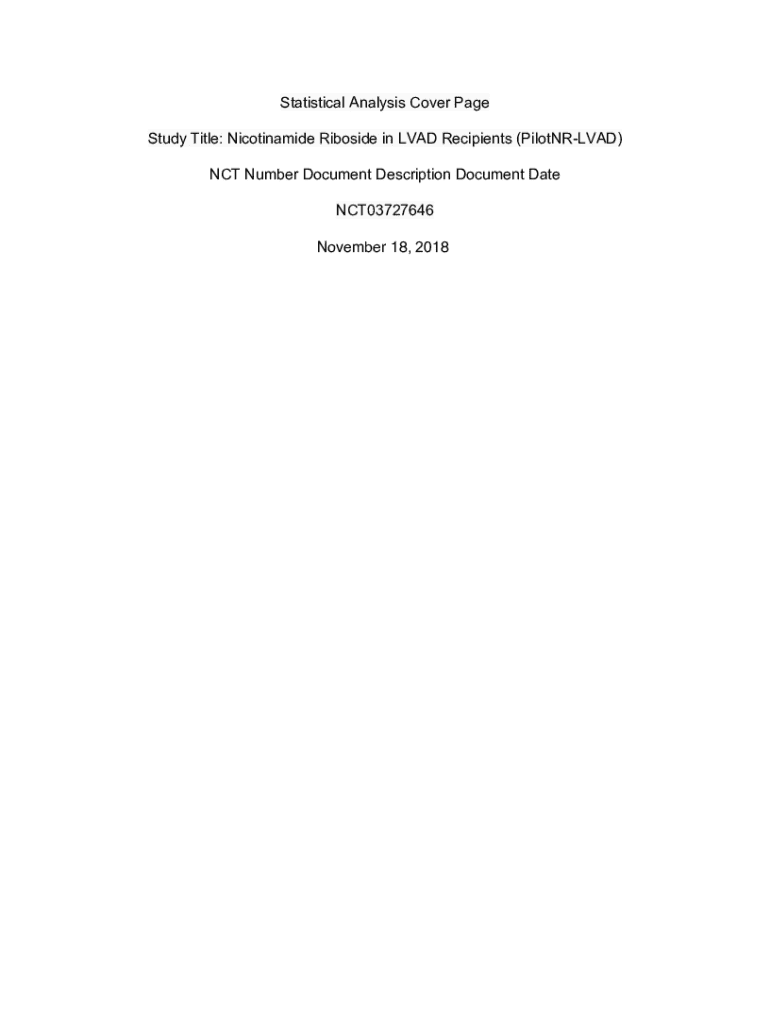 Statistical Analysis Cover Page

Study Title: Nicotinamide Riboside in LVAD Recipients (PilotNR-LVAD)

NCT Number Document Description Document Date

NCT03727646

November 18, 2018